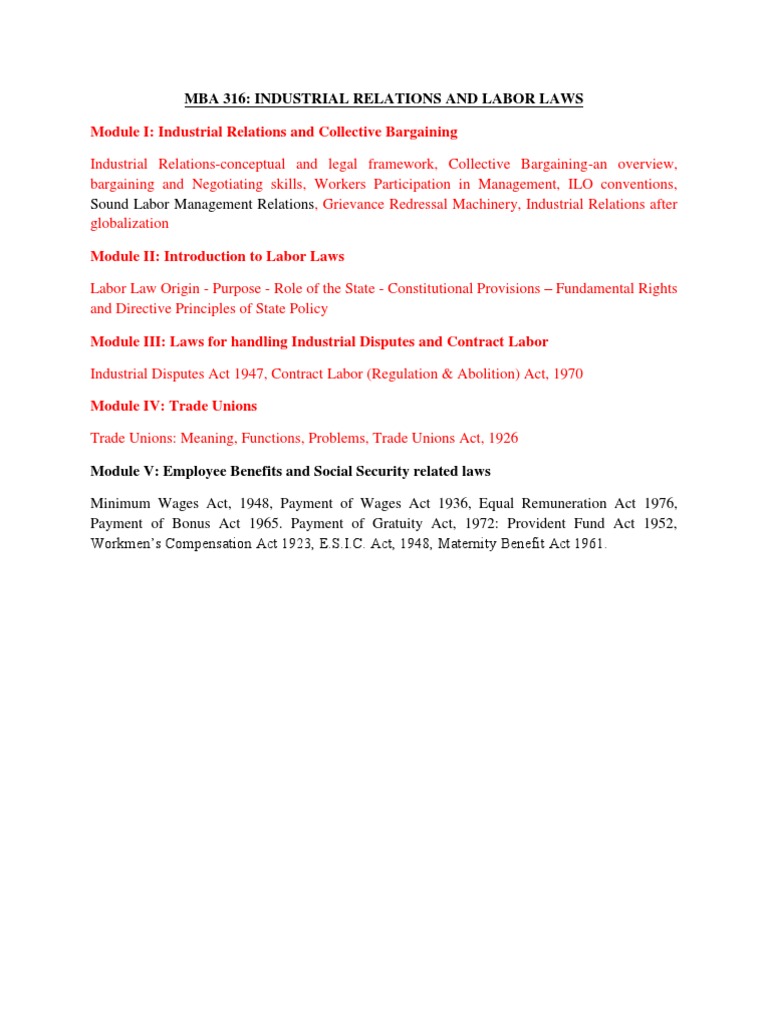 MBA 316: INDUSTRIAL RELATIONS AND LABOR LAWS

Module I: Industrial Relations and Collective Bargaining

Industrial Relations-conceptual and legal framework, Collective Bargaining-an overview, bargaining and Negotiating skills, Workers Participation in Management, ILO conventions, Sound Labor Management Relations, Grievance Redressal Machinery, Industrial Relations after globalization

Module II: Introduction to Labor Laws

Labor Law Origin - Purpose - Role of the State - Constitutional Provisions – Fundamental Rights and Directive Principles of State Policy

Module III: Laws for handling Industrial Disputes and Contract Labor

Industrial Disputes Act 1947, Contract Labor (Regulation & Abolition) Act, 1970

Module IV: Trade Unions

Trade Unions: Meaning, Functions, Problems, Trade Unions Act, 1926

Module V: Employee Benefits and Social Security related laws

Minimum Wages Act, 1948, Payment of Wages Act 1936, Equal Remuneration Act 1976, Payment of Bonus Act 1965. Payment of Gratuity Act, 1972: Provident Fund Act 1952, Workmen's Compensation Act 1923, E.S.I.C. Act, 1948, Maternity Benefit Act 1961.